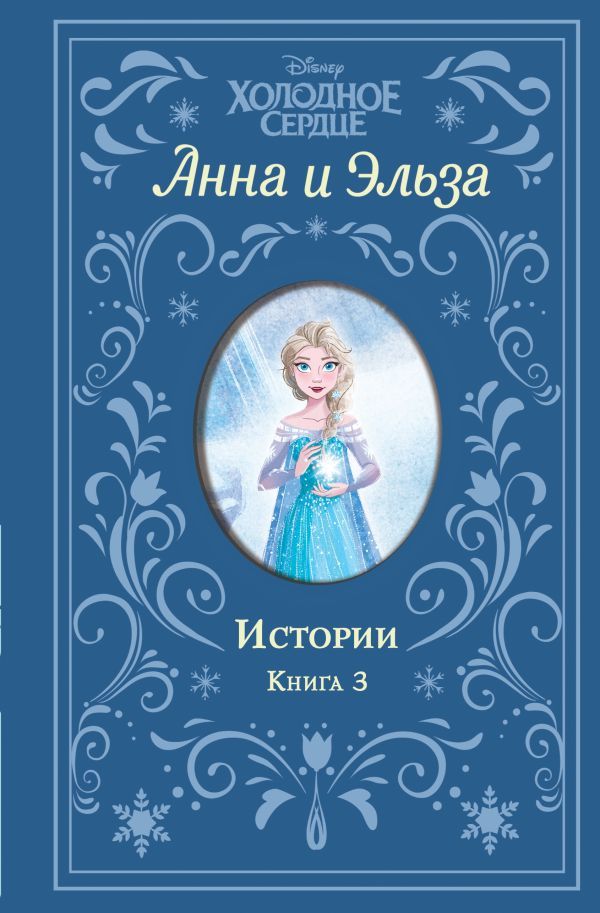 Disney
ХОЛОДНОЕ СЕРДЦЕ

Анна и Эльза

Истории
Книга 3